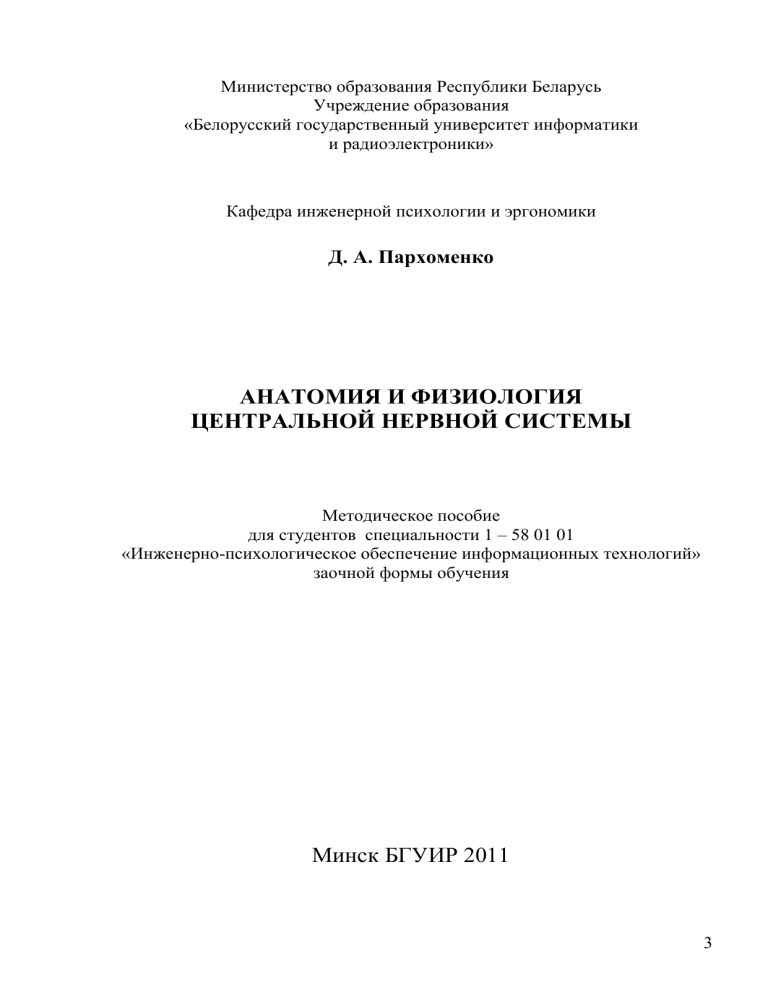 Министерство образования Республики Беларусь
Учреждение образования
«Белорусский государственный университет информатики
и радиоэлектроники»

Кафедра инженерной психологии и эргономики

Д. А. Пархоменко

АНАТОМИЯ И ФИЗИОЛОГИЯ
ЦЕНТРАЛЬНОЙ НЕРВНОЙ СИСТЕМЫ

Методическое пособие
для студентов специальности 1 – 58 01 01
«Инженерно-психологическое обеспечение информационных технологий»
заочной формы обучения

Минск БГУИР 2011

3